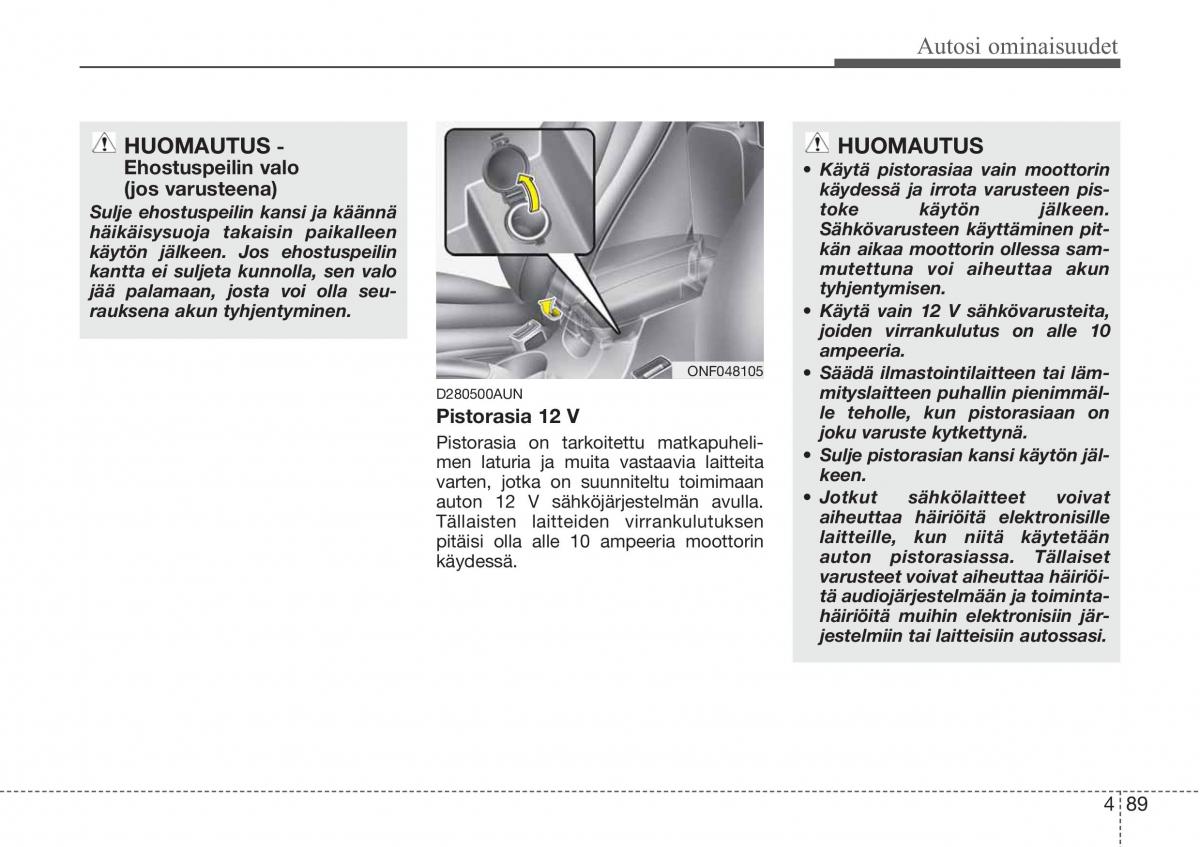 Autosi ominaisuudet

HUOMAUTUS - Ehostuspeilin valo (jos varusteena)

Sulje ehostuspeilin kansi ja käännä häikäisysuoja takaisin paikalleen käytön jälkeen. Jos ehostuspeilin kantta ei suljeta kunnolla, sen valo jää palamaan, josta voi olla seurauksena akun tyhjentyminen.

ONF048105

D280500AUN

Pistorasia 12 V

Pistorasia on tarkoitettu matkapuhelimen laturia ja muita vastaavia laitteita varten, jotka on suunniteltu toimimaan auton 12 V sähköjärjestelmän avulla. Tällaisten laitteiden virrankulutuksen pitäisi olla alle 10 ampeeria moottorin käydessä.

HUOMAUTUS

• Käytä pistorasiaa vain moottorin käydessä ja irrota varusteen pistoke käytön jälkeen. Sähkövarusteen käyttäminen pitkän aikaa moottorin ollessa sammutettuna voi aiheuttaa akun tyhjentymisen.
• Käytä vain 12 V sähkövarusteita, joiden virrankulutus on alle 10 ampeeria.
• Säädä ilmastointilaitteen tai lämmityslaitteen puhallin pienimmälle teholle, kun pistorasiaan on joku varuste kytkettynä.
• Sulje pistorasian kansi käytön jälkeen.
• Jotkut sähkölaitteet voivat aiheuttaa häiriöitä elektronisille laitteille, kun niitä käytetään auton pistorasiassa. Tällaiset varusteet voivat aiheuttaa häiriöitä audiojärjestelmään ja toimintahäiriöitä muihin elektronisiin järjestelmiin tai laitteisiin autossasi.

4 89